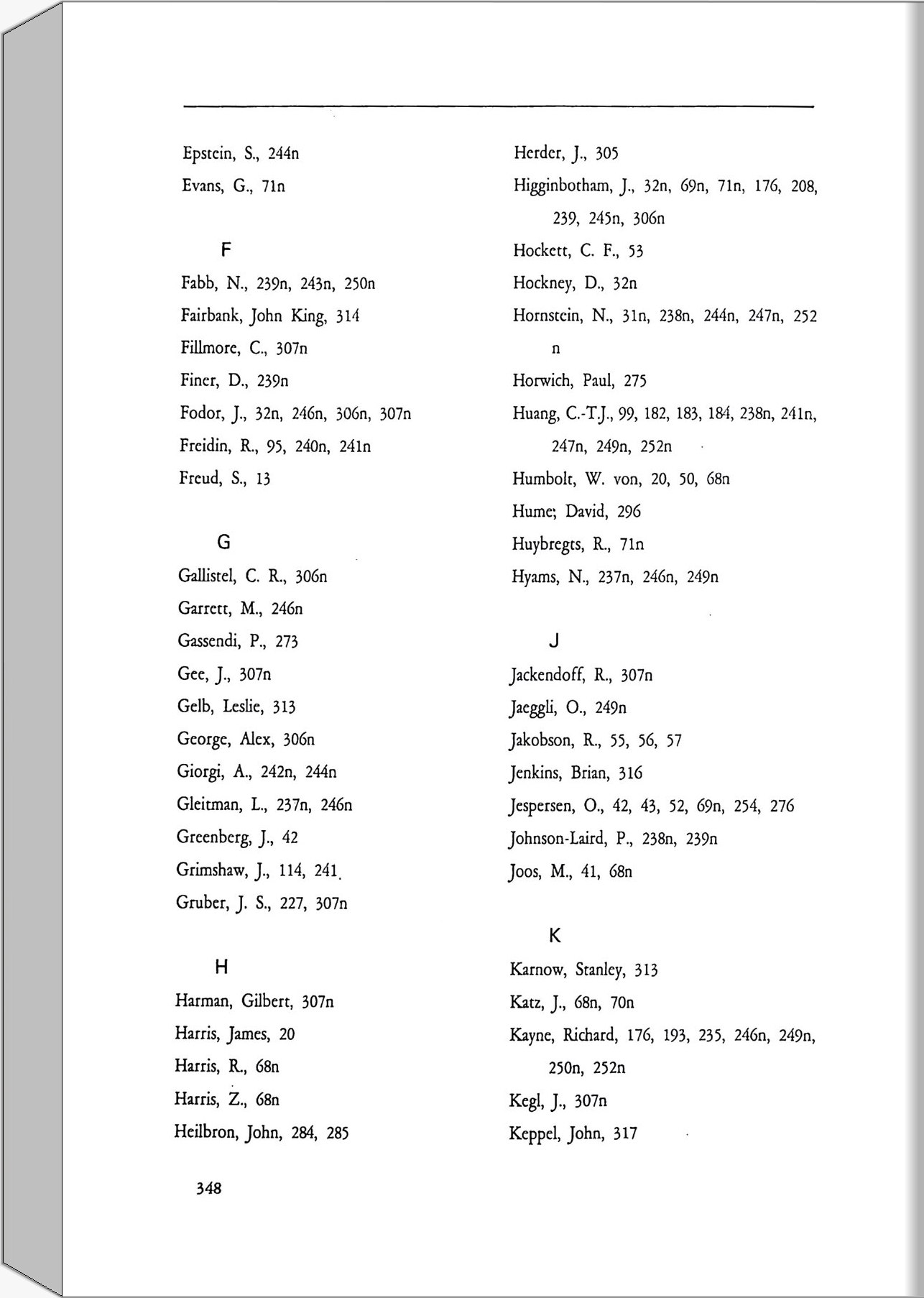 Epstein, S., 244n
Evans, G., 71n

F

Fabb, N., 239n, 243n, 250n
Fairbank, John King, 314
Fillmore, C., 307n
Finer, D., 239n
Fodor, J., 32n, 246n, 306n, 307n
Freidin, R., 95, 240n, 241n
Freud, S., 13

G

Gallistel, C. R., 306n
Garrett, M., 246n
Gassendi, P., 273
Gee, J., 307n
Gelb, Leslie, 313
George, Alex, 306n
Giorgi, A., 242n, 244n
Gleitman, L., 237n, 246n
Greenberg, J., 42
Grimshaw, J., 114, 241
Gruber, J. S., 227, 307n

H

Harman, Gilbert, 307n
Harris, James, 20
Harris, R., 68n
Harris, Z., 68n
Heilbron, John, 284, 285

Herder, J., 305
Higginbotham, J., 32n, 69n, 71n, 176, 208, 239, 245n, 306n
Hockett, C. F., 53
Hockney, D., 32n
Hornstein, N., 31n, 238n, 244n, 247n, 252 n
Horwich, Paul, 275
Huang, C.-T.J., 99, 182, 183, 184, 238n, 241n, 247n, 249n, 252n
Humbolt, W. von, 20, 50, 68n
Hume; David, 296
Huybregts, R., 71n
Hyams, N., 237n, 246n, 249n

J

Jackendoff, R., 307n
Jaeggli, O., 249n
Jakobson, R., 55, 56, 57
Jenkins, Brian, 316
Jespersen, O., 42, 43, 52, 69n, 254, 276
Johnson-Laird, P., 238n, 239n
Joos, M., 41, 68n

K

Karnow, Stanley, 313
Katz, J., 68n, 70n
Kayne, Richard, 176, 193, 235, 246n, 249n, 250n, 252n
Kegl, J., 307n
Keppel, John, 317

348